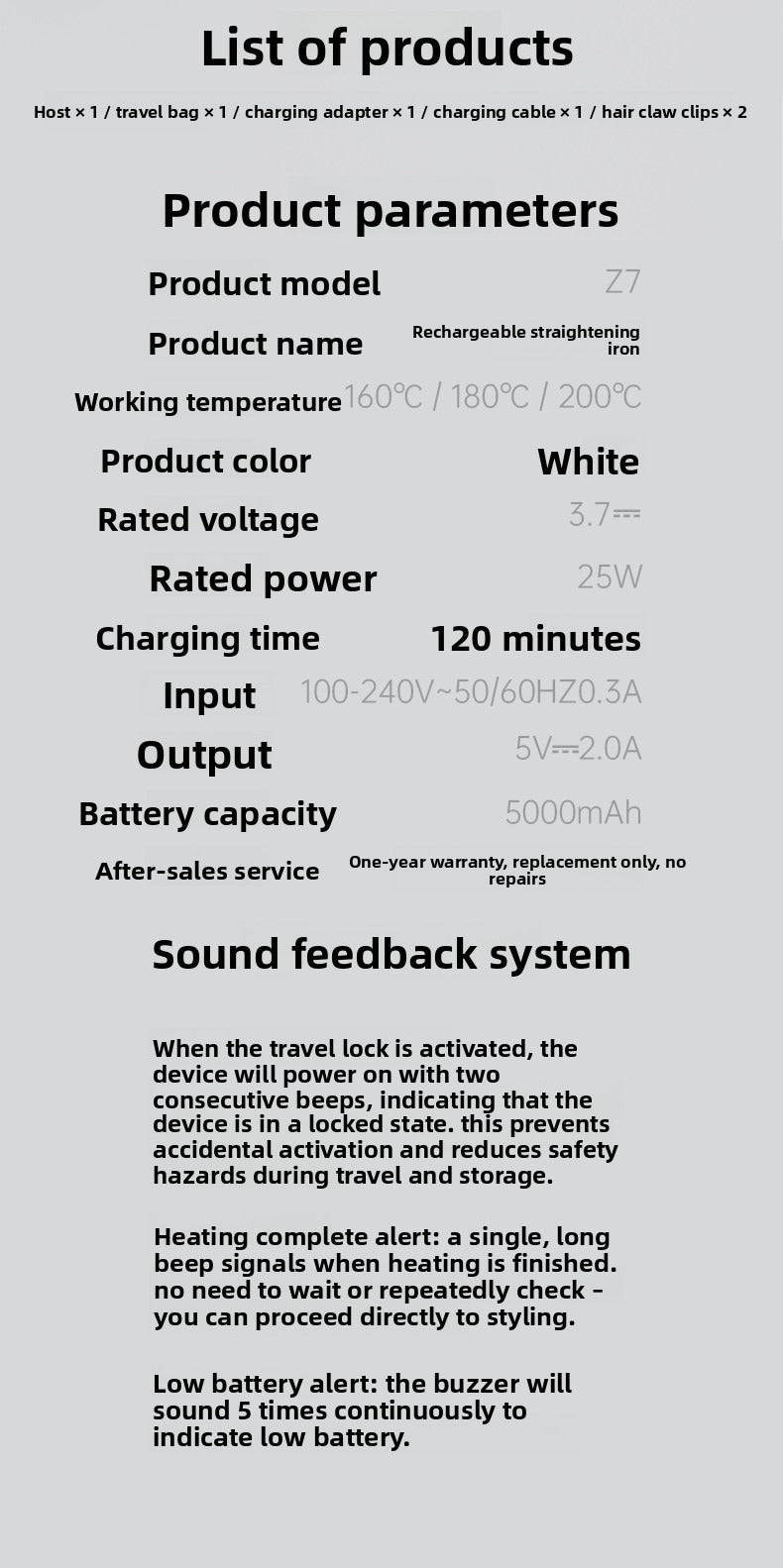 List of products

Host × 1 / travel bag × 1 / charging adapter × 1 / charging cable × 1 / hair claw clips × 2

Product parameters

Product model
Z7

Product name
Rechargeable straightening iron

Working temperature
160℃ / 180℃ / 200℃

Product color
White

Rated voltage
3.7⎓

Rated power
25W

Charging time
120 minutes

Input
100-240V~50/60HZ0.3A

Output
5V⎓2.0A

Battery capacity
5000mAh

After-sales service
One-year warranty, replacement only, no repairs

Sound feedback system

When the travel lock is activated, the device will power on with two consecutive beeps, indicating that the device is in a locked state. this prevents accidental activation and reduces safety hazards during travel and storage.

Heating complete alert: a single, long beep signals when heating is finished. no need to wait or repeatedly check - you can proceed directly to styling.

Low battery alert: the buzzer will sound 5 times continuously to indicate low battery.